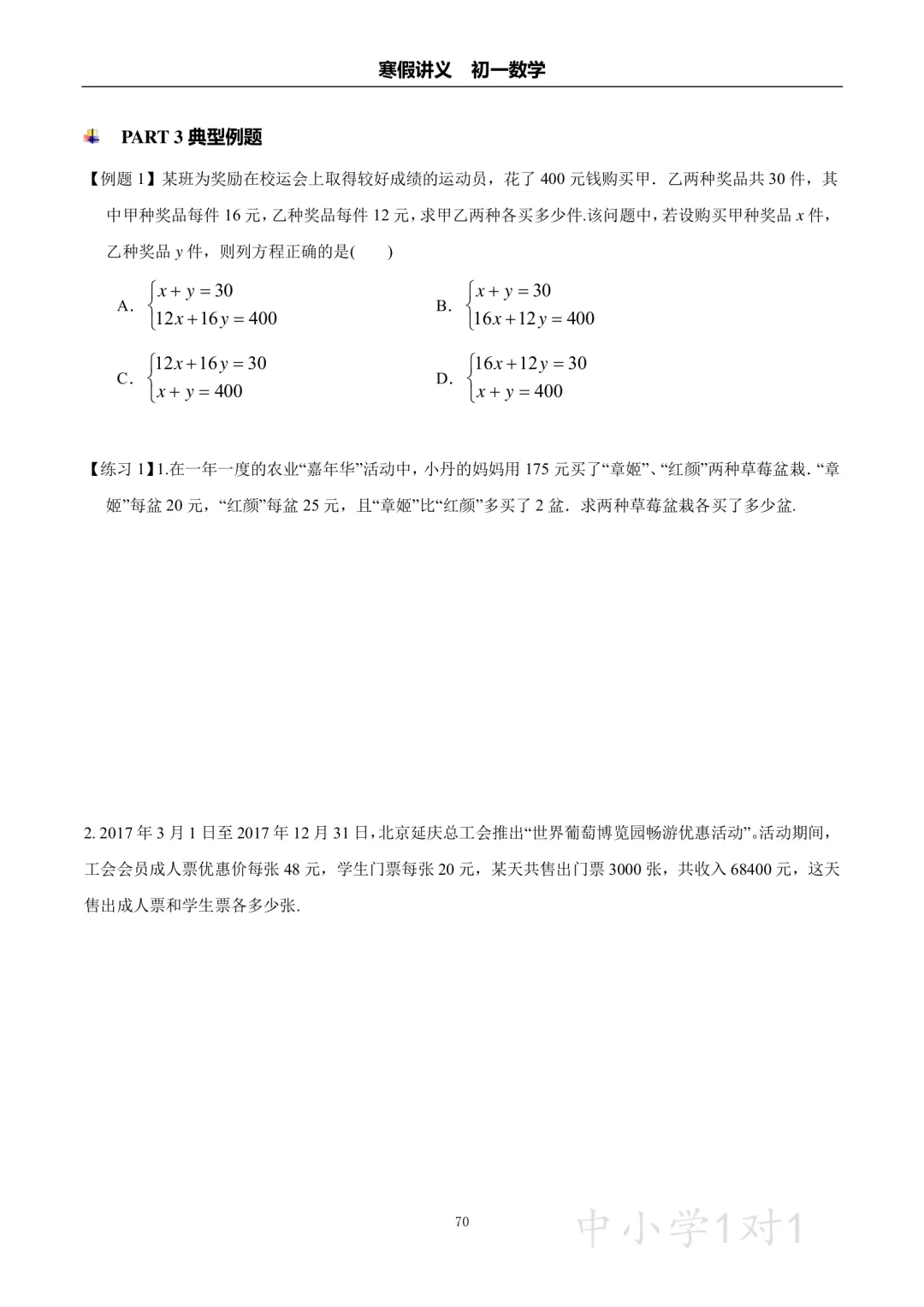 寒假讲义　初一数学

PART 3 典型例题

【例题 1】某班为奖励在校运会上取得较好成绩的运动员，花了 400 元钱购买甲．乙两种奖品共 30 件，其中甲种奖品每件 16 元，乙种奖品每件 12 元，求甲乙两种各买多少件.该问题中，若设购买甲种奖品 $x$ 件，乙种奖品 $y$ 件，则列方程正确的是(　　)

A. $\begin{cases} x+y=30 \\ 12x+16y=400 \end{cases}$

B. $\begin{cases} x+y=30 \\ 16x+12y=400 \end{cases}$

C. $\begin{cases} 12x+16y=30 \\ x+y=400 \end{cases}$

D. $\begin{cases} 16x+12y=30 \\ x+y=400 \end{cases}$

【练习 1】1.在一年一度的农业“嘉年华”活动中，小丹的妈妈用 175 元买了“章姬”、“红颜”两种草莓盆栽. “章姬”每盆 20 元，“红颜”每盆 25 元，且“章姬”比“红颜”多买了 2 盆．求两种草莓盆栽各买了多少盆.

2. 2017 年 3 月 1 日至 2017 年 12 月 31 日，北京延庆总工会推出“世界葡萄博览园畅游优惠活动”。活动期间，工会会员成人票优惠价每张 48 元，学生门票每张 20 元，某天共售出门票 3000 张，共收入 68400 元，这天售出成人票和学生票各多少张.

70

中小学1对1